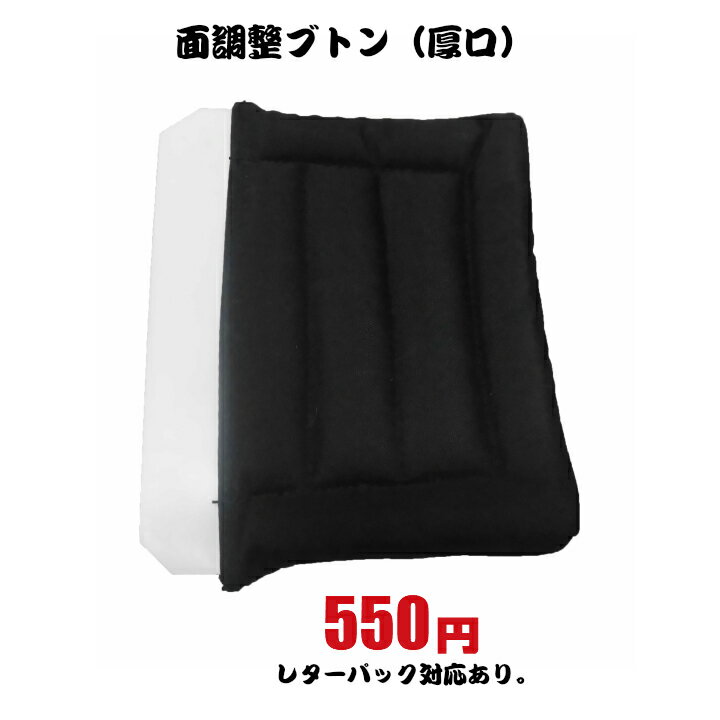 面調整ブトン（厚口）

550円

レターパック対応あり。